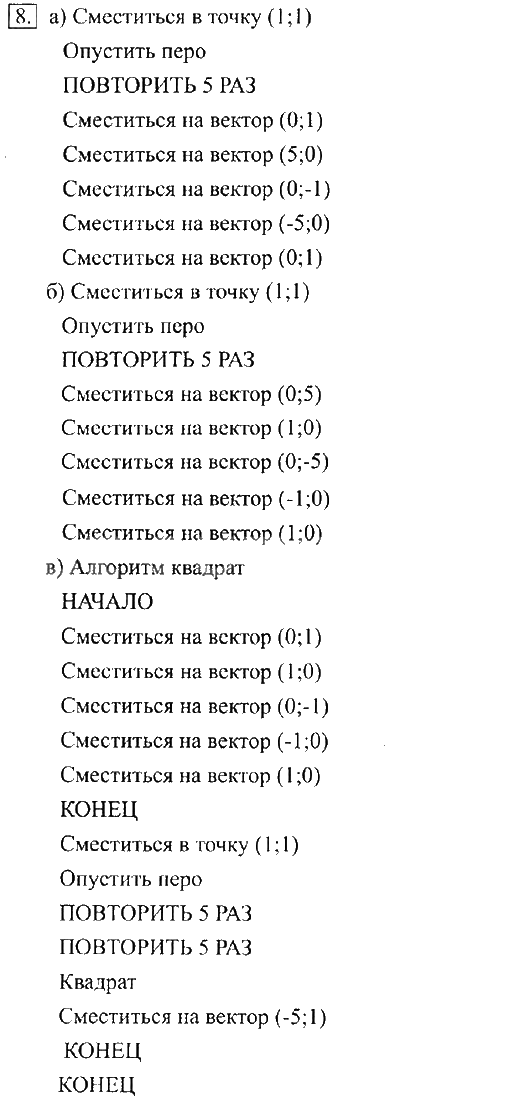 8. а) Сместиться в точку (1;1)
Опустить перо
ПОВТОРИТЬ 5 РАЗ
Сместиться на вектор (0;1)
Сместиться на вектор (5;0)
Сместиться на вектор (0;-1)
Сместиться на вектор (-5;0)
Сместиться на вектор (0;1)
б) Сместиться в точку (1;1)
Опустить перо
ПОВТОРИТЬ 5 РАЗ
Сместиться на вектор (0;5)
Сместиться на вектор (1;0)
Сместиться на вектор (0;-5)
Сместиться на вектор (-1;0)
Сместиться на вектор (1;0)
в) Алгоритм квадрат
НАЧАЛО
Сместиться на вектор (0;1)
Сместиться на вектор (1;0)
Сместиться на вектор (0;-1)
Сместиться на вектор (-1;0)
Сместиться на вектор (1;0)
КОНЕЦ
Сместиться в точку (1;1)
Опустить перо
ПОВТОРИТЬ 5 РАЗ
ПОВТОРИТЬ 5 РАЗ
Квадрат
Сместиться на вектор (-5;1)
КОНЕЦ
КОНЕЦ